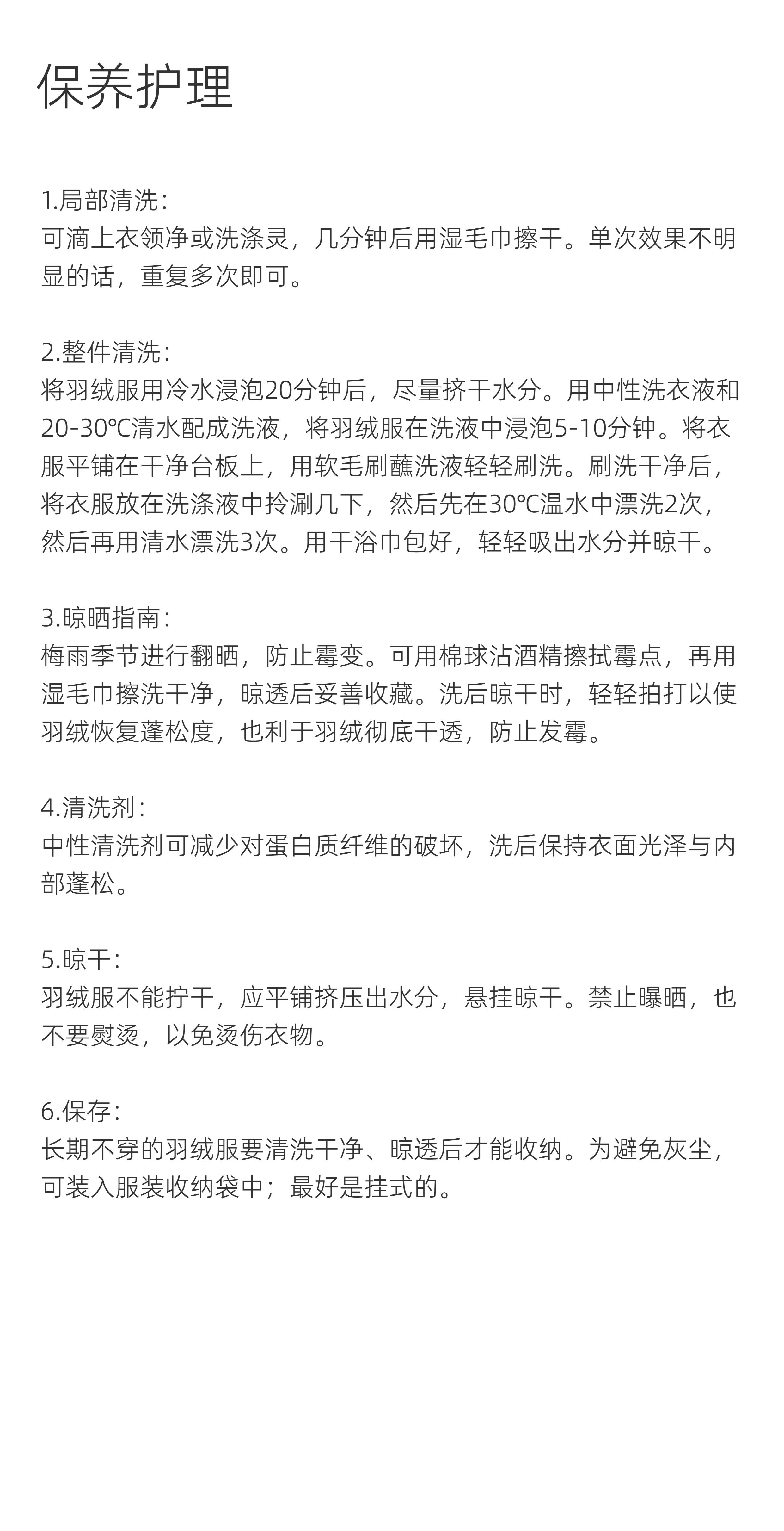 保养护理

1.局部清洗：
可滴上衣领净或洗涤灵，几分钟后用湿毛巾擦干。单次效果不明显的话，重复多次即可。

2.整件清洗：
将羽绒服用冷水浸泡20分钟后，尽量挤干水分。用中性洗衣液和20-30℃清水配成洗液，将羽绒服在洗液中浸泡5-10分钟。将衣服平铺在干净台板上，用软毛刷蘸洗液轻轻刷洗。刷洗干净后，将衣服放在洗涤液中拎涮几下，然后先在30℃温水中漂洗2次，然后再用清水漂洗3次。用干浴巾包好，轻轻吸出水分并晾干。

3.晾晒指南：
梅雨季节进行翻晒，防止霉变。可用棉球沾酒精擦拭霉点，再用湿毛巾擦洗干净，晾透后妥善收藏。洗后晾干时，轻轻拍打以使羽绒恢复蓬松度，也利于羽绒彻底干透，防止发霉。

4.清洗剂：
中性清洗剂可减少对蛋白质纤维的破坏，洗后保持衣面光泽与内部蓬松。

5.晾干：
羽绒服不能拧干，应平铺挤压出水分，悬挂晾干。禁止曝晒，也不要熨烫，以免烫伤衣物。

6.保存：
长期不穿的羽绒服要清洗干净、晾透后才能收纳。为避免灰尘，可装入服装收纳袋中；最好是挂式的。